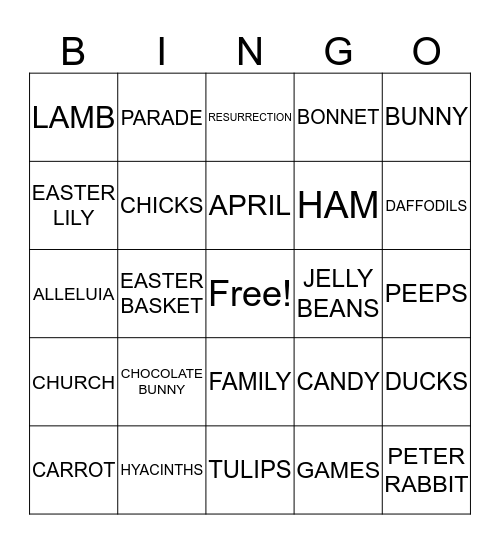 | B | I | N | G | O |
|---|---|---|---|---|
| LAMB | PARADE | RESURRECTION | BONNET | BUNNY |
| EASTER LILY | CHICKS | APRIL | HAM | DAFFODILS |
| ALLELUIA | EASTER BASKET | Free! | JELLY BEANS | PEEPS |
| CHURCH | CHOCOLATE BUNNY | FAMILY | CANDY | DUCKS |
| CARROT | HYACINTHS | TULIPS | GAMES | PETER RABBIT |